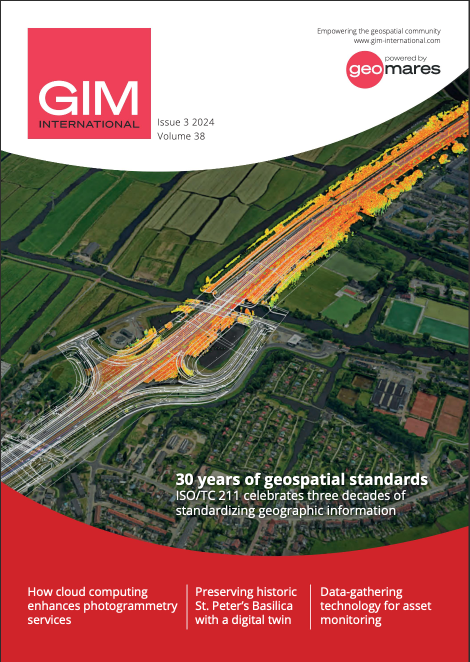 GIM
INTERNATIONAL

Issue 3 2024
Volume 38

Empowering the geospatial community
www.gim-international.com

powered by
geomares

30 years of geospatial standards
ISO/TC 211 celebrates three decades of standardizing geographic information

How cloud computing enhances photogrammetry services

Preserving historic St. Peter's Basilica with a digital twin

Data-gathering technology for asset monitoring